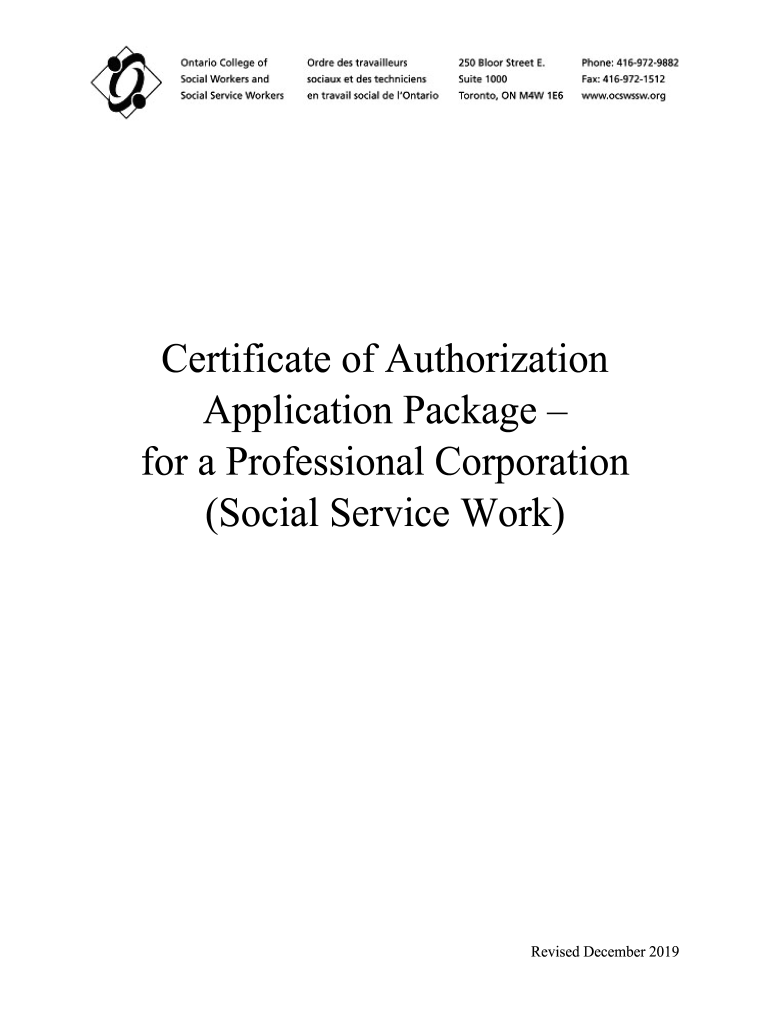 Ontario College of
Social Workers and
Social Service Workers

Ordre des travailleurs
sociaux et des techniciens
en travail social de l'Ontario

250 Bloor Street E.
Suite 1000
Toronto, ON M4W 1E6

Phone: 416-972-9882
Fax: 416-972-1512
www.ocswssw.org

Certificate of Authorization
Application Package –
for a Professional Corporation
(Social Service Work)

Revised December 2019